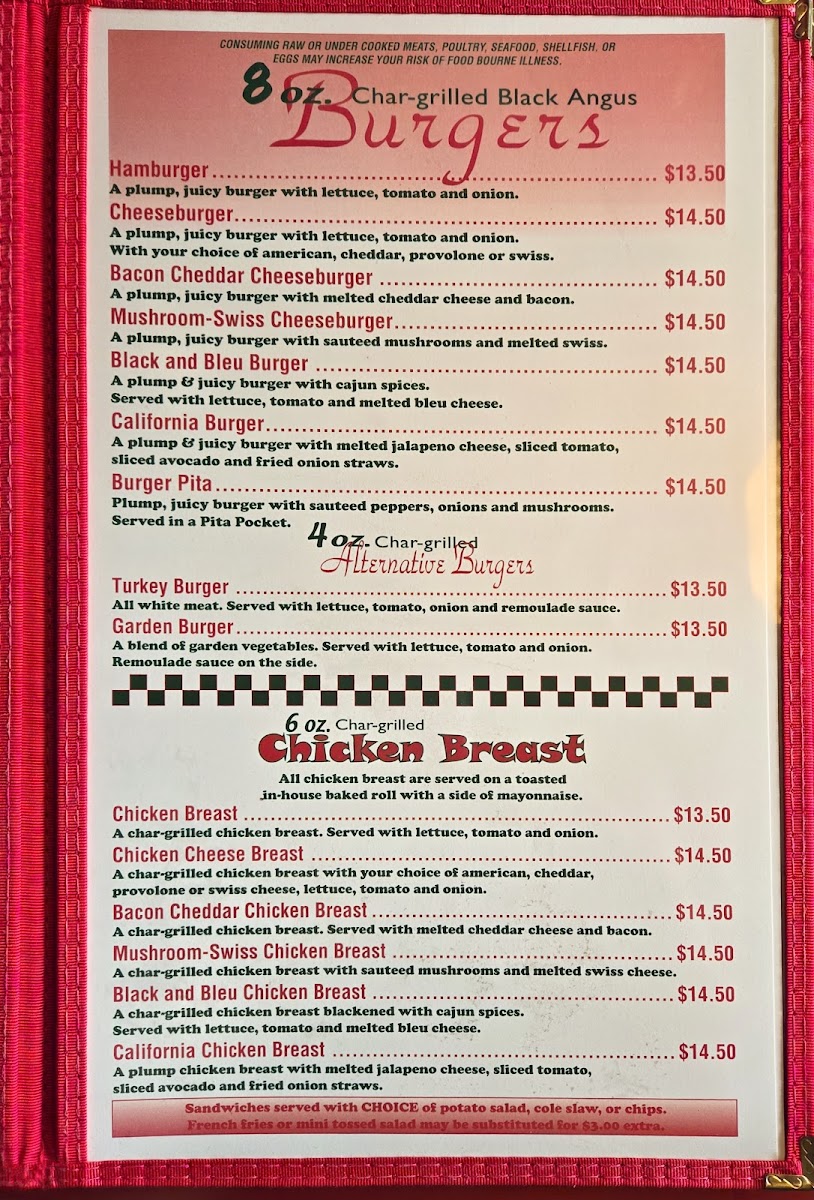 CONSUMING RAW OR UNDER COOKED MEATS, POULTRY, SEAFOOD, SHELLFISH, OR EGGS MAY INCREASE YOUR RISK OF FOOD BOURNE ILLNESS.

8 oz. Char-grilled Black Angus
Burgers

Hamburger $13.50
A plump, juicy burger with lettuce, tomato and onion.

Cheeseburger $14.50
A plump, juicy burger with lettuce, tomato and onion. With your choice of american, cheddar, provolone or swiss.

Bacon Cheddar Cheeseburger $14.50
A plump, juicy burger with melted cheddar cheese and bacon.

Mushroom-Swiss Cheeseburger $14.50
A plump, juicy burger with sauteed mushrooms and melted swiss.

Black and Bleu Burger $14.50
A plump & juicy burger with cajun spices. Served with lettuce, tomato and melted bleu cheese.

California Burger $14.50
A plump & juicy burger with melted jalapeno cheese, sliced tomato, sliced avocado and fried onion straws.

Burger Pita $14.50
Plump, juicy burger with sauteed peppers, onions and mushrooms. Served in a Pita Pocket.

4 oz. Char-grilled
Alternative Burgers

Turkey Burger $13.50
All white meat. Served with lettuce, tomato, onion and remoulade sauce.

Garden Burger $13.50
A blend of garden vegetables. Served with lettuce, tomato and onion. Remoulade sauce on the side.

6 oz. Char-grilled
Chicken Breast

All chicken breast are served on a toasted in-house baked roll with a side of mayonnaise.

Chicken Breast $13.50
A char-grilled chicken breast. Served with lettuce, tomato and onion.

Chicken Cheese Breast $14.50
A char-grilled chicken breast with your choice of american, cheddar, provolone or swiss cheese, lettuce, tomato and onion.

Bacon Cheddar Chicken Breast $14.50
A char-grilled chicken breast. Served with melted cheddar cheese and bacon.

Mushroom-Swiss Chicken Breast $14.50
A char-grilled chicken breast with sauteed mushrooms and melted swiss cheese.

Black and Bleu Chicken Breast $14.50
A char-grilled chicken breast blackened with cajun spices. Served with lettuce, tomato and melted bleu cheese.

California Chicken Breast $14.50
A plump chicken breast with melted jalapeno cheese, sliced tomato, sliced avocado and fried onion straws.

Sandwiches served with CHOICE of potato salad, cole slaw, or chips.
French fries or mini tossed salad may be substituted for $3.00 extra.